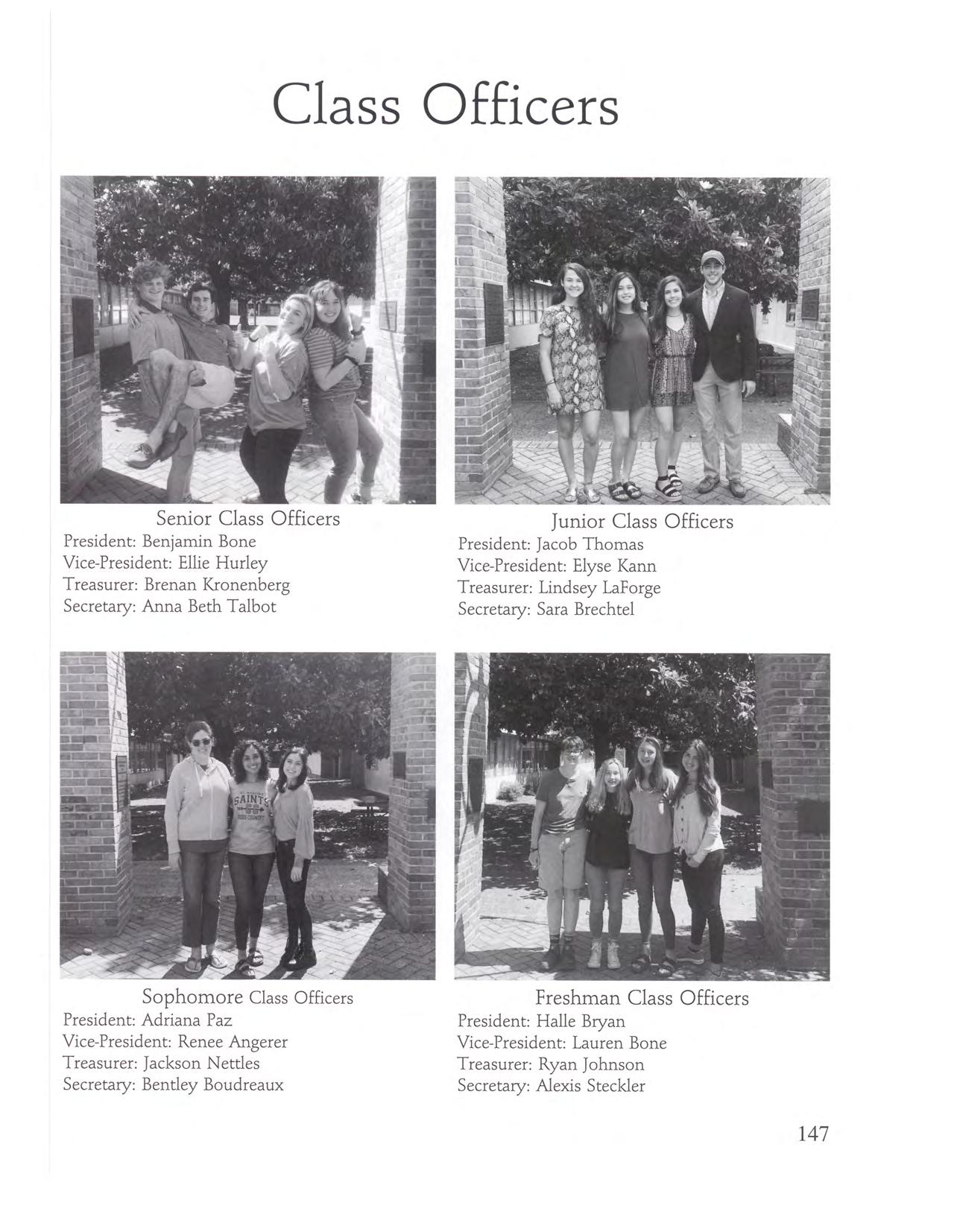 Class Officers

Senior Class Officers
President: Benjamin Bone
Vice-President: Ellie Hurley
Treasurer: Brenan Kronenberg
Secretary: Anna Beth Talbot

Junior Class Officers
President: Jacob Thomas
Vice-President: Elyse Kann
Treasurer: Lindsey LaForge
Secretary: Sara Brechtel

SAINTS

Sophomore Class Officers
President: Adriana Paz
Vice-President: Renee Angerer
Treasurer: Jackson Nettles
Secretary: Bentley Boudreaux

Freshman Class Officers
President: Halle Bryan
Vice-President: Lauren Bone
Treasurer: Ryan Johnson
Secretary: Alexis Steckler

147